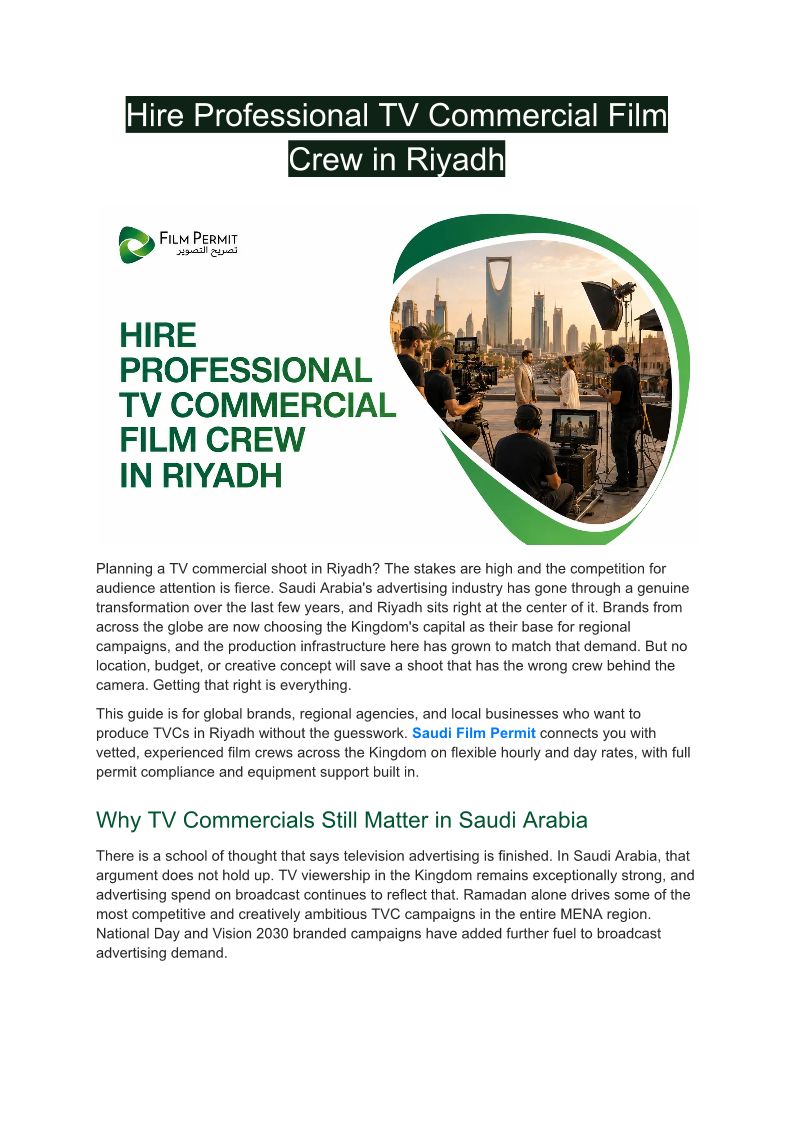 Hire Professional TV Commercial Film Crew in Riyadh

FILM PERMIT
تصريح التصوير

HIRE PROFESSIONAL TV COMMERCIAL FILM CREW IN RIYADH

Planning a TV commercial shoot in Riyadh? The stakes are high and the competition for audience attention is fierce. Saudi Arabia's advertising industry has gone through a genuine transformation over the last few years, and Riyadh sits right at the center of it. Brands from across the globe are now choosing the Kingdom's capital as their base for regional campaigns, and the production infrastructure here has grown to match that demand. But no location, budget, or creative concept will save a shoot that has the wrong crew behind the camera. Getting that right is everything.

This guide is for global brands, regional agencies, and local businesses who want to produce TVCs in Riyadh without the guesswork. Saudi Film Permit connects you with vetted, experienced film crews across the Kingdom on flexible hourly and day rates, with full permit compliance and equipment support built in.

Why TV Commercials Still Matter in Saudi Arabia

There is a school of thought that says television advertising is finished. In Saudi Arabia, that argument does not hold up. TV viewership in the Kingdom remains exceptionally strong, and advertising spend on broadcast continues to reflect that. Ramadan alone drives some of the most competitive and creatively ambitious TVC campaigns in the entire MENA region. National Day and Vision 2030 branded campaigns have added further fuel to broadcast advertising demand.